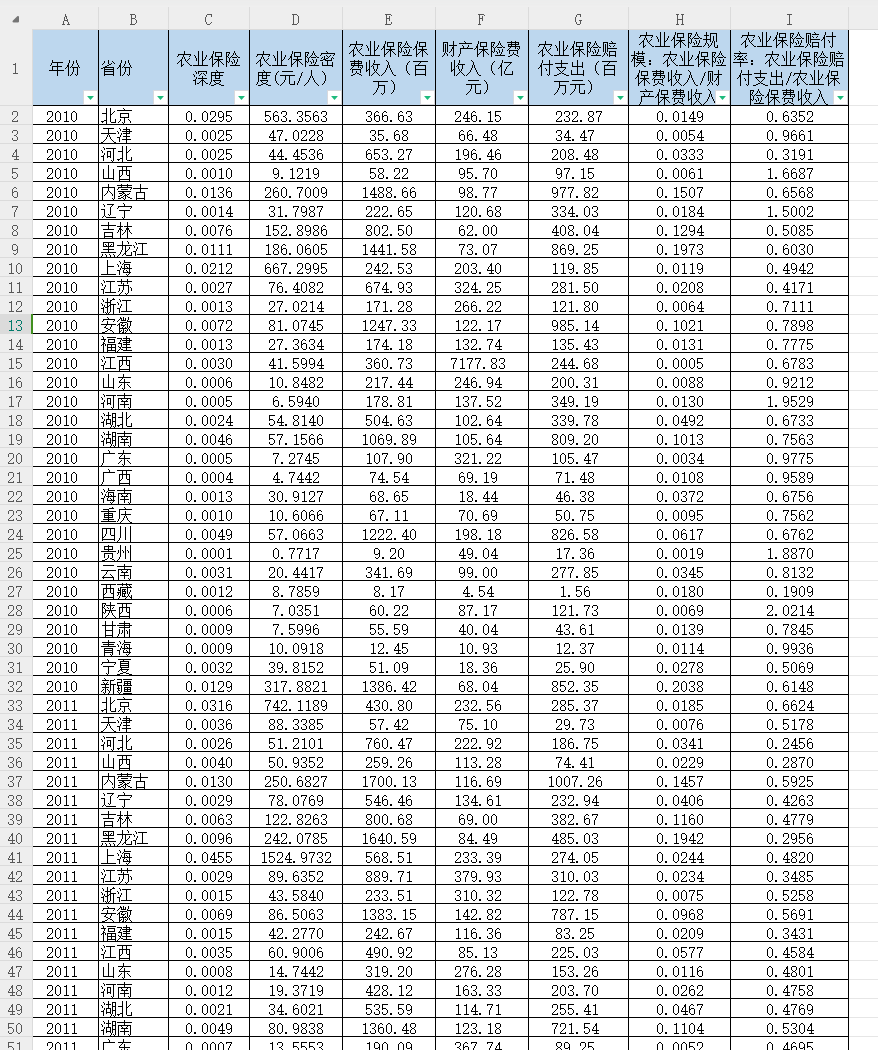 | | A | B | C | D | E | F | G | H | I |
|---|---|---|---|---|---|---|---|---|---|
| 1 | 年份 | 省份 | 农业保险深度 | 农业保险密度(元/人) | 农业保险保费收入（百万） | 财产保险费收入（亿元） | 农业保险赔付支出（百万元） | 农业保险规模：农业保险保费收入/财产保费收入 | 农业保险赔付率：农业保险赔付支出/农业保险保费收入 |
| 2 | 2010 | 北京 | 0.0295 | 563.3563 | 366.63 | 246.15 | 232.87 | 0.0149 | 0.6352 |
| 3 | 2010 | 天津 | 0.0025 | 47.0228 | 35.68 | 66.48 | 34.47 | 0.0054 | 0.9661 |
| 4 | 2010 | 河北 | 0.0025 | 44.4536 | 653.27 | 196.46 | 208.48 | 0.0333 | 0.3191 |
| 5 | 2010 | 山西 | 0.0010 | 9.1219 | 58.22 | 95.70 | 97.15 | 0.0061 | 1.6687 |
| 6 | 2010 | 内蒙古 | 0.0136 | 260.7009 | 1488.66 | 98.77 | 977.82 | 0.1507 | 0.6568 |
| 7 | 2010 | 辽宁 | 0.0014 | 31.7987 | 222.65 | 120.68 | 334.03 | 0.0184 | 1.5002 |
| 8 | 2010 | 吉林 | 0.0076 | 152.8986 | 802.50 | 62.00 | 408.04 | 0.1294 | 0.5085 |
| 9 | 2010 | 黑龙江 | 0.0111 | 186.0605 | 1441.58 | 73.07 | 869.25 | 0.1973 | 0.6030 |
| 10 | 2010 | 上海 | 0.0212 | 667.2995 | 242.53 | 203.40 | 119.85 | 0.0119 | 0.4942 |
| 11 | 2010 | 江苏 | 0.0027 | 76.4082 | 674.93 | 324.25 | 281.50 | 0.0208 | 0.4171 |
| 12 | 2010 | 浙江 | 0.0013 | 27.0214 | 171.28 | 266.22 | 121.80 | 0.0064 | 0.7111 |
| 13 | 2010 | 安徽 | 0.0072 | 81.0745 | 1247.33 | 122.17 | 985.14 | 0.1021 | 0.7898 |
| 14 | 2010 | 福建 | 0.0013 | 27.3634 | 174.18 | 132.74 | 135.43 | 0.0131 | 0.7775 |
| 15 | 2010 | 江西 | 0.0030 | 41.5994 | 360.73 | 7177.83 | 244.68 | 0.0005 | 0.6783 |
| 16 | 2010 | 山东 | 0.0006 | 10.8482 | 217.44 | 246.94 | 200.31 | 0.0088 | 0.9212 |
| 17 | 2010 | 河南 | 0.0005 | 6.5940 | 178.81 | 137.52 | 349.19 | 0.0130 | 1.9529 |
| 18 | 2010 | 湖北 | 0.0024 | 54.8140 | 504.63 | 102.64 | 339.78 | 0.0492 | 0.6733 |
| 19 | 2010 | 湖南 | 0.0046 | 57.1566 | 1069.89 | 105.64 | 809.20 | 0.1013 | 0.7563 |
| 20 | 2010 | 广东 | 0.0005 | 7.2745 | 107.90 | 321.22 | 105.47 | 0.0034 | 0.9775 |
| 21 | 2010 | 广西 | 0.0004 | 4.7442 | 74.54 | 69.19 | 71.48 | 0.0108 | 0.9589 |
| 22 | 2010 | 海南 | 0.0013 | 30.9127 | 68.65 | 18.44 | 46.38 | 0.0372 | 0.6756 |
| 23 | 2010 | 重庆 | 0.0010 | 10.6066 | 67.11 | 70.69 | 50.75 | 0.0095 | 0.7562 |
| 24 | 2010 | 四川 | 0.0049 | 57.0663 | 1222.40 | 198.18 | 826.58 | 0.0617 | 0.6762 |
| 25 | 2010 | 贵州 | 0.0001 | 0.7717 | 9.20 | 49.04 | 17.36 | 0.0019 | 1.8870 |
| 26 | 2010 | 云南 | 0.0031 | 20.4417 | 341.69 | 99.00 | 277.85 | 0.0345 | 0.8132 |
| 27 | 2010 | 西藏 | 0.0012 | 8.7859 | 8.17 | 4.54 | 1.56 | 0.0180 | 0.1909 |
| 28 | 2010 | 陕西 | 0.0006 | 7.0351 | 60.22 | 87.17 | 121.73 | 0.0069 | 2.0214 |
| 29 | 2010 | 甘肃 | 0.0009 | 7.5996 | 55.59 | 40.04 | 43.61 | 0.0139 | 0.7845 |
| 30 | 2010 | 青海 | 0.0009 | 10.0918 | 12.45 | 10.93 | 12.37 | 0.0114 | 0.9936 |
| 31 | 2010 | 宁夏 | 0.0032 | 39.8152 | 51.09 | 18.36 | 25.90 | 0.0278 | 0.5069 |
| 32 | 2010 | 新疆 | 0.0129 | 317.8821 | 1386.42 | 68.04 | 852.35 | 0.2038 | 0.6148 |
| 33 | 2011 | 北京 | 0.0316 | 742.1189 | 430.80 | 232.56 | 285.37 | 0.0185 | 0.6624 |
| 34 | 2011 | 天津 | 0.0036 | 88.3385 | 57.42 | 75.10 | 29.73 | 0.0076 | 0.5178 |
| 35 | 2011 | 河北 | 0.0026 | 51.2101 | 760.47 | 222.92 | 186.75 | 0.0341 | 0.2456 |
| 36 | 2011 | 山西 | 0.0040 | 50.9352 | 259.26 | 113.28 | 74.41 | 0.0229 | 0.2870 |
| 37 | 2011 | 内蒙古 | 0.0130 | 250.6827 | 1700.13 | 116.69 | 1007.26 | 0.1457 | 0.5925 |
| 38 | 2011 | 辽宁 | 0.0029 | 78.0769 | 546.46 | 134.61 | 232.94 | 0.0406 | 0.4263 |
| 39 | 2011 | 吉林 | 0.0063 | 122.8263 | 800.68 | 69.00 | 382.67 | 0.1160 | 0.4779 |
| 40 | 2011 | 黑龙江 | 0.0096 | 242.0785 | 1640.59 | 84.49 | 485.03 | 0.1942 | 0.2956 |
| 41 | 2011 | 上海 | 0.0455 | 1524.9732 | 568.51 | 233.39 | 274.05 | 0.0244 | 0.4820 |
| 42 | 2011 | 江苏 | 0.0029 | 89.6352 | 889.71 | 379.93 | 310.03 | 0.0234 | 0.3485 |
| 43 | 2011 | 浙江 | 0.0015 | 43.5840 | 233.51 | 310.32 | 122.78 | 0.0075 | 0.5258 |
| 44 | 2011 | 安徽 | 0.0069 | 86.5063 | 1383.15 | 142.82 | 787.15 | 0.0968 | 0.5691 |
| 45 | 2011 | 福建 | 0.0015 | 42.2770 | 242.67 | 116.36 | 83.25 | 0.0209 | 0.3431 |
| 46 | 2011 | 江西 | 0.0035 | 60.9006 | 490.92 | 85.13 | 225.03 | 0.0577 | 0.4584 |
| 47 | 2011 | 山东 | 0.0008 | 14.7442 | 319.20 | 276.28 | 153.26 | 0.0116 | 0.4801 |
| 48 | 2011 | 河南 | 0.0012 | 19.3719 | 428.12 | 163.33 | 203.70 | 0.0262 | 0.4758 |
| 49 | 2011 | 湖北 | 0.0021 | 34.6021 | 535.59 | 114.71 | 255.41 | 0.0467 | 0.4769 |
| 50 | 2011 | 湖南 | 0.0049 | 80.9838 | 1360.48 | 123.18 | 721.54 | 0.1104 | 0.5304 |
| 51 | 2011 | 广东 | 0.0007 | 13.5553 | 190.09 | 367.74 | 89.25 | 0.0052 | 0.4695 |